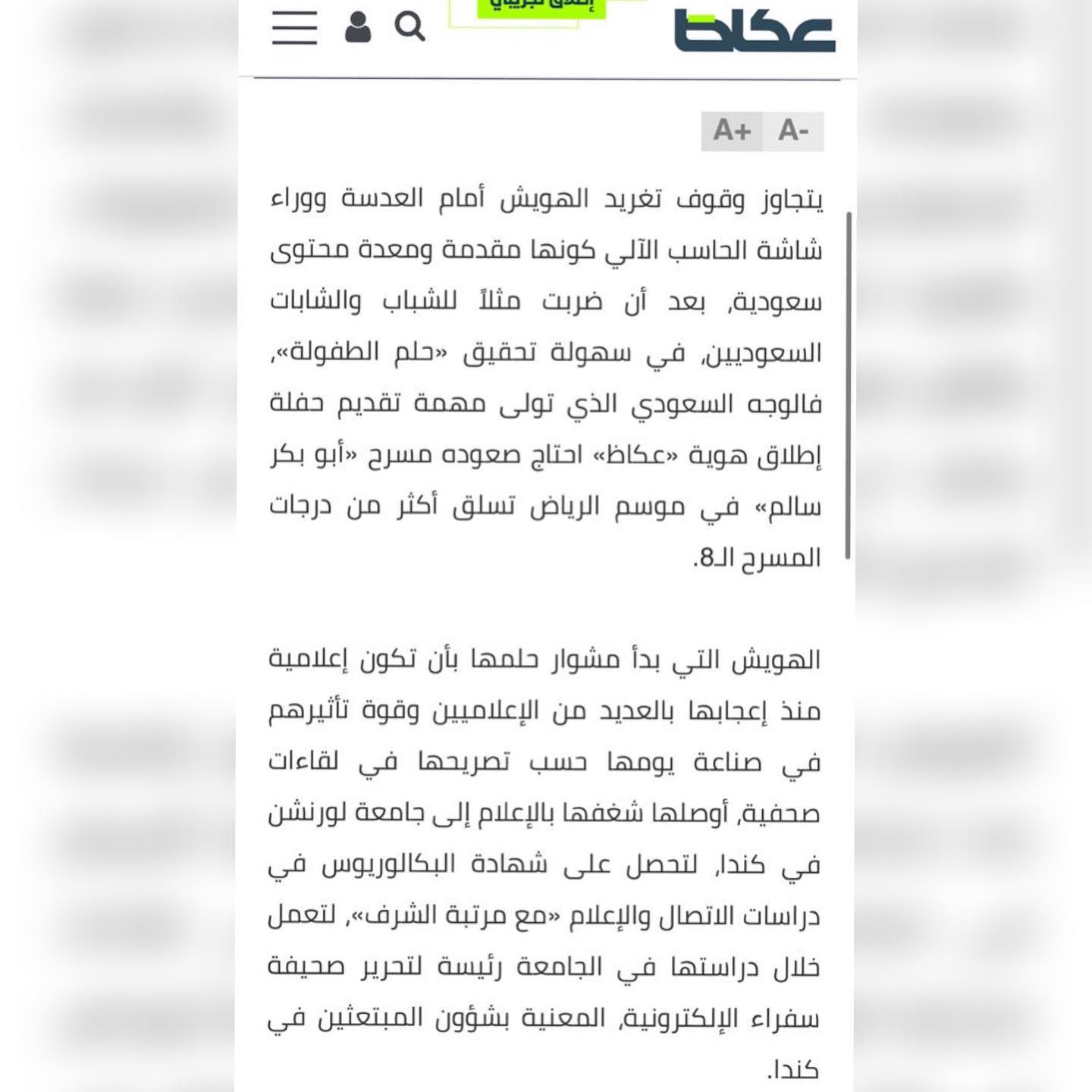 عكاظ

إطلاق تجريبي

A+ A-

يتجاوز وقوف تغريد الهويش أمام العدسة ووراء شاشة الحاسب الآلي كونها مقدمة ومعدة محتوى سعودية، بعد أن ضربت مثلاً للشباب والشابات السعوديين، في سهولة تحقيق «حلم الطفولة»، فالوجه السعودي الذي تولى مهمة تقديم حفلة إطلاق هوية «عكاظ» احتاج صعوده مسرح «أبو بكر سالم» في موسم الرياض تسلق أكثر من درجات المسرح الـ8.

الهويش التي بدأ مشوار حلمها بأن تكون إعلامية منذ إعجابها بالعديد من الإعلاميين وقوة تأثيرهم في صناعة يومها حسب تصريحها في لقاءات صحفية، أوصلها شغفها بالإعلام إلى جامعة لورنشن في كندا، لتحصل على شهادة البكالوريوس في دراسات الاتصال والإعلام «مع مرتبة الشرف»، لتعمل خلال دراستها في الجامعة رئيسة لتحرير صحيفة سفراء الإلكترونية، المعنية بشؤون المبتعثين في كندا.